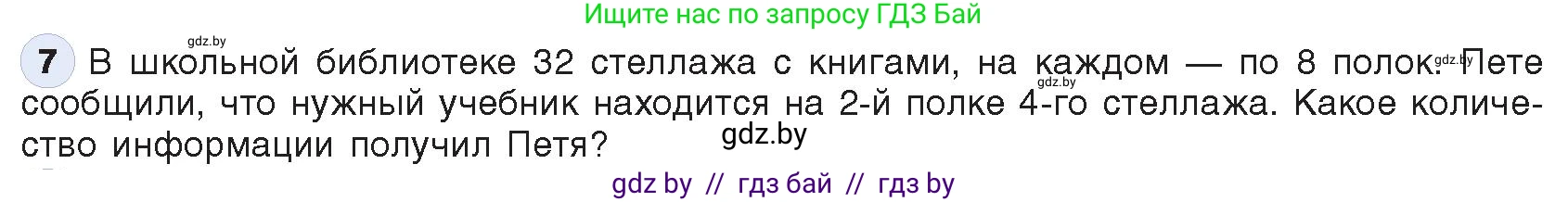 Ищите нас по запросу ГДЗ Бай

gdz.by

7 В школьной библиотеке 32 стеллажа с книгами, на каждом — по 8 полок. gdz.by Пете сообщили, что нужный учебник находится на 2-й полке 4-го стеллажа. Какое количество информации получил Петя? gdz.by

gdz.by

gdz by // гдз бай // гдз by